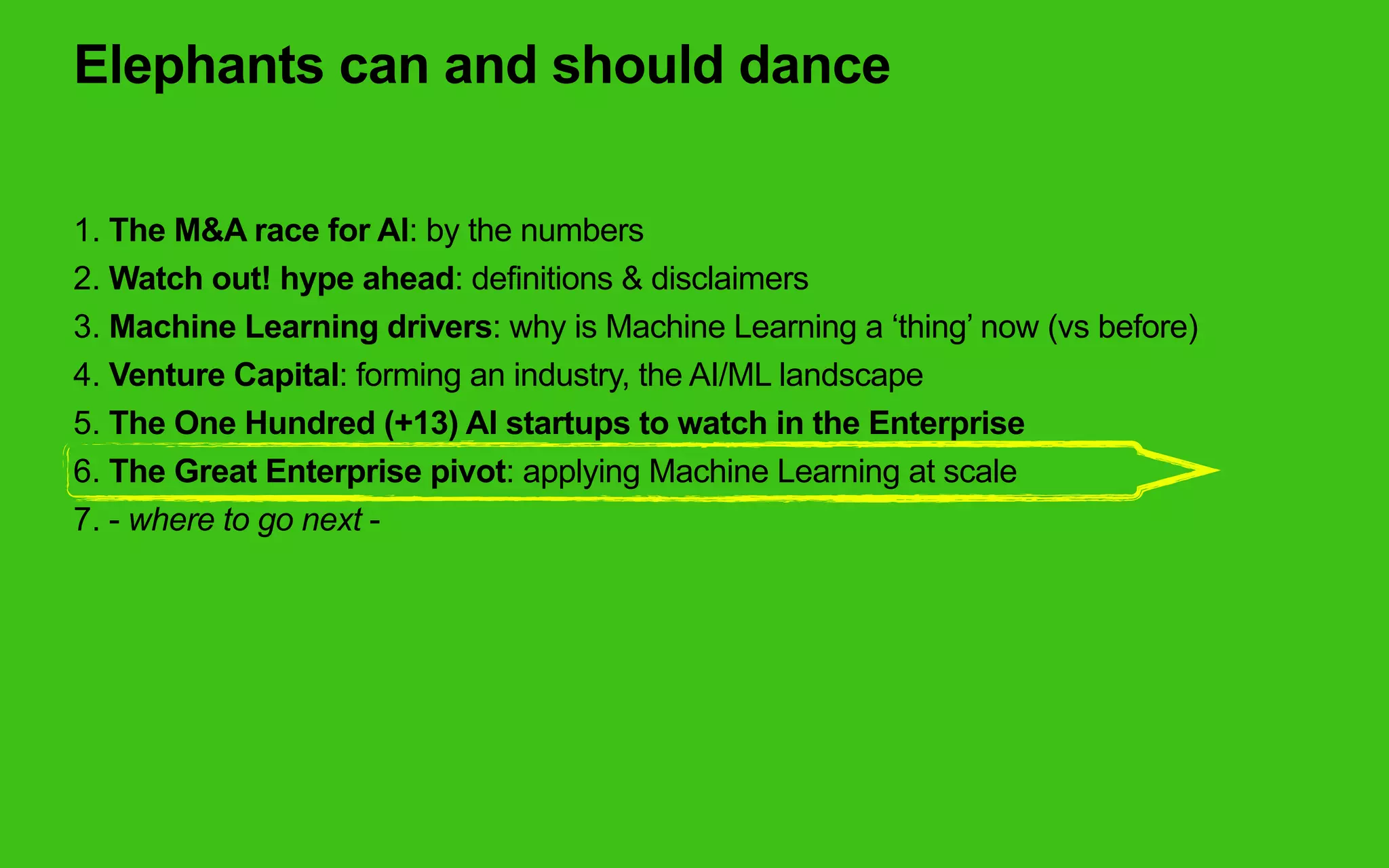 Elephants can and should dance

1. The M&A race for AI: by the numbers
2. Watch out! hype ahead: definitions & disclaimers
3. Machine Learning drivers: why is Machine Learning a ‘thing’ now (vs before)
4. Venture Capital: forming an industry, the AI/ML landscape
5. The One Hundred (+13) AI startups to watch in the Enterprise
6. The Great Enterprise pivot: applying Machine Learning at scale
7. - where to go next -